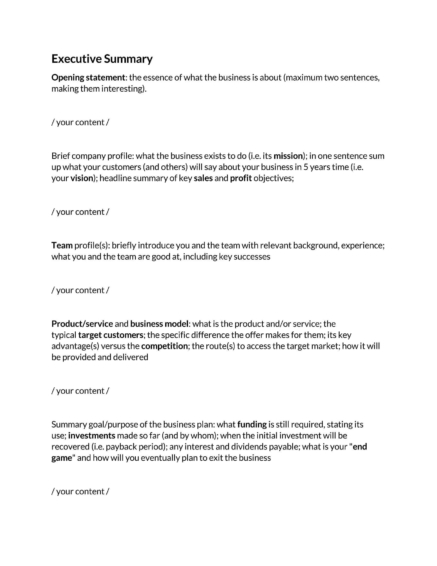 Executive Summary

Opening statement: the essence of what the business is about (maximum two sentences, making them interesting).

/ your content /

Brief company profile: what the business exists to do (i.e. its mission); in one sentence sum up what your customers (and others) will say about your business in 5 years time (i.e. your vision); headline summary of key sales and profit objectives;

/ your content /

Team profile(s): briefly introduce you and the team with relevant background, experience; what you and the team are good at, including key successes

/ your content /

Product/service and business model: what is the product and/or service; the typical target customers; the specific difference the offer makes for them; its key advantage(s) versus the competition; the route(s) to access the target market; how it will be provided and delivered

/ your content /

Summary goal/purpose of the business plan: what funding is still required, stating its use; investments made so far (and by whom); when the initial investment will be recovered (i.e. payback period); any interest and dividends payable; what is your "end game" and how will you eventually plan to exit the business

/ your content /